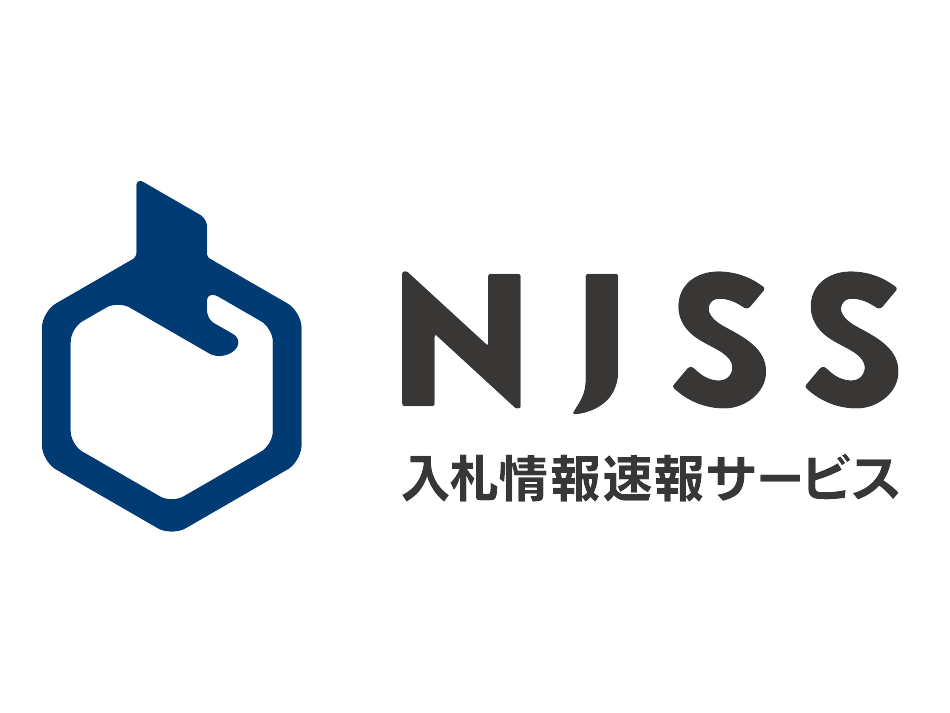 NJSS
入札情報速報サービス